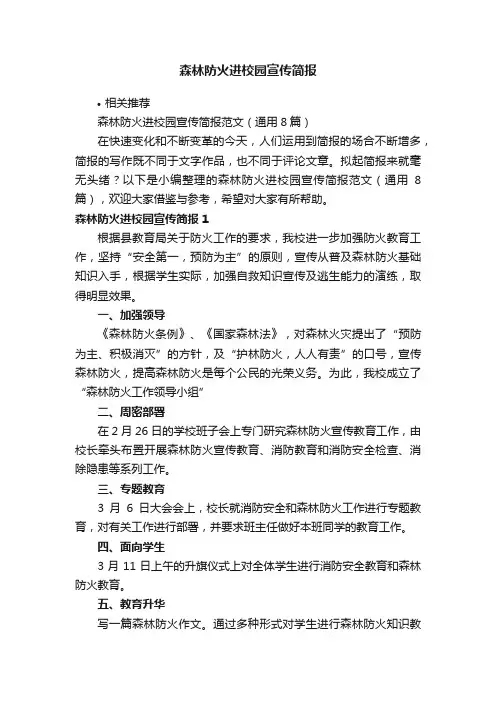 森林防火进校园宣传简报

• 相关推荐

森林防火进校园宣传简报范文（通用 8 篇）

在快速变化和不断变革的今天，人们运用到简报的场合不断增多，简报的写作既不同于文字作品，也不同于评论文章。拟起简报来就毫无头绪？以下是小编整理的森林防火进校园宣传简报范文（通用 8 篇），欢迎大家借鉴与参考，希望对大家有所帮助。

森林防火进校园宣传简报 1

根据县教育局关于防火工作的要求，我校进一步加强防火教育工作，坚持“安全第一，预防为主”的原则，宣传从普及森林防火基础知识入手，根据学生实际，加强自救知识宣传及逃生能力的演练，取得明显效果。

一、加强领导

《森林防火条例》、《国家森林法》，对森林火灾提出了“预防为主、积极消灭”的方针，及“护林防火，人人有责”的口号，宣传森林防火，提高森林防火是每个公民的光荣义务。为此，我校成立了“森林防火工作领导小组”

二、周密部署

在 2 月 26 日的学校班子会上专门研究森林防火宣传教育工作，由校长牵头布置开展森林防火宣传教育、消防教育和消防安全检查、消除隐患等系列工作。

三、专题教育

3 月 6 日大会会上，校长就消防安全和森林防火工作进行专题教育，对有关工作进行部署，并要求班主任做好本班同学的教育工作。

四、面向学生

3 月 11 日上午的升旗仪式上对全体学生进行消防安全教育和森林防火教育。

五、教育升华

写一篇森林防火作文。通过多种形式对学生进行森林防火知识教